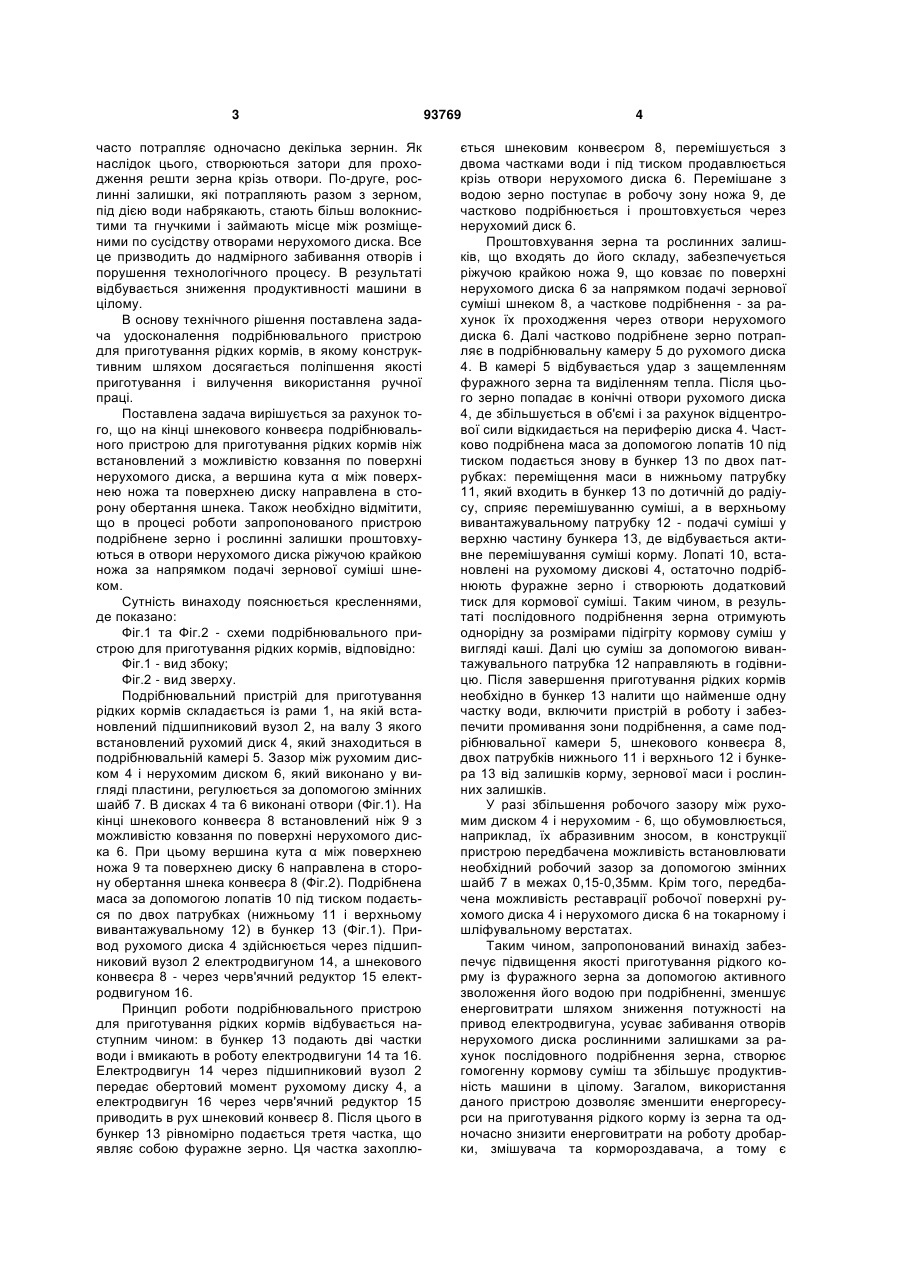 3 93769 4

часто потрапляє одночасно декілька зернин. Як наслідок цього, створюються затори для проходження решти зерна крізь отвори. По-друге, рослинні залишки, які потрапляють разом з зерном, під дією води набрякають, стають більш волокнистими та гнучкими і займають місце між розміщеними по сусідству отворами нерухомого диска. Все це призводить до надмірного забивання отворів і порушення технологічного процесу. В результаті відбувається зниження продуктивності машини в цілому.

В основу технічного рішення поставлена задача удосконалення подрібнювального пристрою для приготування рідких кормів, в якому конструктивним шляхом досягається поліпшення якості приготування і вилучення використання ручної праці.

Поставлена задача вирішується за рахунок того, що на кінці шнекового конвеєра подрібнювального пристрою для приготування рідких кормів ніж встановлений з можливістю ковзання по поверхні нерухомого диска, а вершина кута α між поверхнею ножа та поверхнею диску направлена в сторону обертання шнека. Також необхідно відмітити, що в процесі роботи запропонованого пристрою подрібнене зерно і рослинні залишки проштовхуються в отвори нерухомого диска ріжучою крайкою ножа за напрямком подачі зернової суміші шнеком.

Сутність винаходу пояснюється кресленнями, де показано:

Фіг.1 та Фіг.2 - схеми подрібнювального пристрою для приготування рідких кормів, відповідно:

Фіг.1 - вид збоку;

Фіг.2 - вид зверху.

Подрібнювальний пристрій для приготування рідких кормів складається із рами 1, на якій встановлений підшипниковий вузол 2, на валу 3 якого встановлений рухомий диск 4, який знаходиться в подрібнювальній камері 5. Зазор між рухомим диском 4 і нерухомим диском 6, який виконано у вигляді пластини, регулюється за допомогою змінних шайб 7. В дисках 4 та 6 виконані отвори (Фіг.1). На кінці шнекового конвеєра 8 встановлений ніж 9 з можливістю ковзання по поверхні нерухомого диска 6. При цьому вершина кута α між поверхнею ножа 9 та поверхнею диску 6 направлена в сторону обертання шнека конвеєра 8 (Фіг.2). Подрібнена маса за допомогою лопатів 10 під тиском подається по двох патрубках (нижньому 11 і верхньому вивантажувальному 12) в бункер 13 (Фіг.1). Привод рухомого диска 4 здійснюється через підшипниковий вузол 2 електродвигуном 14, а шнекового конвеєра 8 - через черв'ячний редуктор 15 електродвигуном 16.

Принцип роботи подрібнювального пристрою для приготування рідких кормів відбувається наступним чином: в бункер 13 подають дві частки води і вмикають в роботу електродвигуни 14 та 16. Електродвигун 14 через підшипниковий вузол 2 передає обертовий момент рухомому диску 4, а електродвигун 16 через черв'ячний редуктор 15 приводить в рух шнековий конвеєр 8. Після цього в бункер 13 рівномірно подається третя частка, що являє собою фуражне зерно. Ця частка захоплюється шнековим конвеєром 8, перемішується з двома частками води і під тиском продавлюється крізь отвори нерухомого диска 6. Перемішане з водою зерно поступає в робочу зону ножа 9, де частково подрібнюється і проштовхується через нерухомий диск 6.

Проштовхування зерна та рослинних залишків, що входять до його складу, забезпечується ріжучою крайкою ножа 9, що ковзає по поверхні нерухомого диска 6 за напрямком подачі зернової суміші шнеком 8, а часткове подрібнення - за рахунок їх проходження через отвори нерухомого диска 6. Далі частково подрібнене зерно потрапляє в подрібнювальну камеру 5 до рухомого диска 4. В камері 5 відбувається удар з защемленням фуражного зерна та виділенням тепла. Після цього зерно попадає в конічні отвори рухомого диска 4, де збільшується в об'ємі і за рахунок відцентрової сили відкидається на периферію диска 4. Частково подрібнена маса за допомогою лопатів 10 під тиском подається знову в бункер 13 по двох патрубках: переміщення маси в нижньому патрубку 11, який входить в бункер 13 по дотичній до радіусу, сприяє перемішуванню суміші, а в верхньому вивантажувальному патрубку 12 - подачі суміші у верхню частину бункера 13, де відбувається активне перемішування суміші корму. Лопаті 10, встановлені на рухомому дискові 4, остаточно подрібнюють фуражне зерно і створюють додатковий тиск для кормової суміші. Таким чином, в результаті послідовного подрібнення зерна отримують однорідну за розмірами підігріту кормову суміш у вигляді каші. Далі цю суміш за допомогою вивантажувального патрубка 12 направляють в годівницю. Після завершення приготування рідких кормів необхідно в бункер 13 налити що найменше одну частку води, включити пристрій в роботу і забезпечити промивання зони подрібнення, а саме подрібнювальної камери 5, шнекового конвеєра 8, двох патрубків нижнього 11 і верхнього 12 і бункера 13 від залишків корму, зернової маси і рослинних залишків.

У разі збільшення робочого зазору між рухомим диском 4 і нерухомим - 6, що обумовлюється, наприклад, їх абразивним зносом, в конструкції пристрою передбачена можливість встановлювати необхідний робочий зазор за допомогою змінних шайб 7 в межах 0,15-0,35мм. Крім того, передбачена можливість реставрації робочої поверхні рухомого диска 4 і нерухомого диска 6 на токарному і шліфувальному верстатах.

Таким чином, запропонований винахід забезпечує підвищення якості приготування рідкого корму із фуражного зерна за допомогою активного зволоження його водою при подрібненні, зменшує енерговитрати шляхом зниження потужності на привод електродвигуна, усуває забивання отворів нерухомого диска рослинними залишками за рахунок послідовного подрібнення зерна, створює гомогенну кормову суміш та збільшує продуктивність машини в цілому. Загалом, використання даного пристрою дозволяє зменшити енергоресурси на приготування рідкого корму із зерна та одночасно знизити енерговитрати на роботу дробарки, змішувача та кормороздавача, а тому є